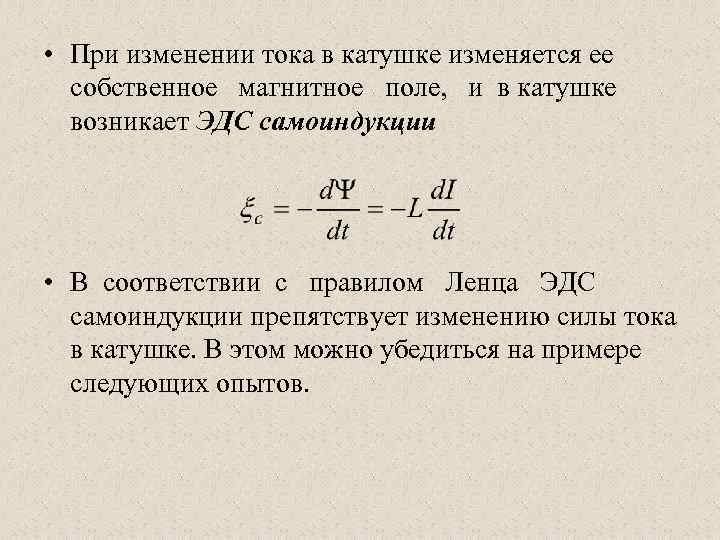 • При изменении тока в катушке изменяется ее собственное магнитное поле, и в катушке возникает ЭДС самоиндукции

$\xi_c = -\frac{d\Psi}{dt} = -L\frac{dI}{dt}$

• В соответствии с правилом Ленца ЭДС самоиндукции препятствует изменению силы тока в катушке. В этом можно убедиться на примере следующих опытов.